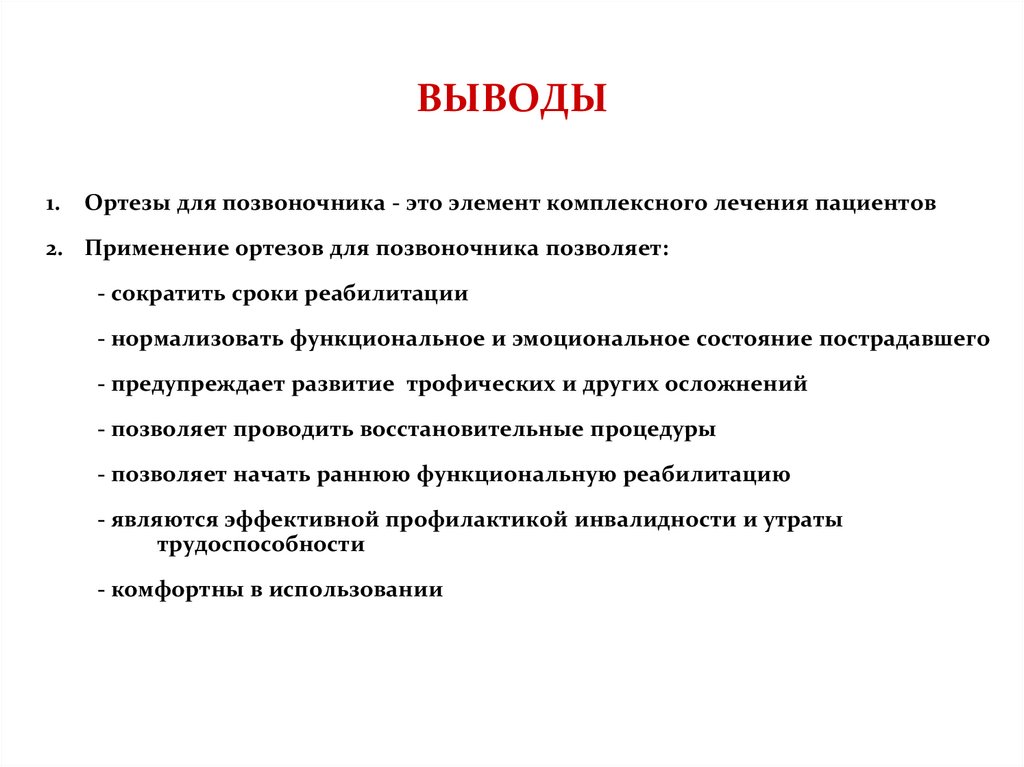 ВЫВОДЫ

1. Ортезы для позвоночника - это элемент комплексного лечения пациентов

2. Применение ортезов для позвоночника позволяет:

- сократить сроки реабилитации

- нормализовать функциональное и эмоциональное состояние пострадавшего

- предупреждает развитие трофических и других осложнений

- позволяет проводить восстановительные процедуры

- позволяет начать раннюю функциональную реабилитацию

- являются эффективной профилактикой инвалидности и утраты трудоспособности

- комфортны в использовании